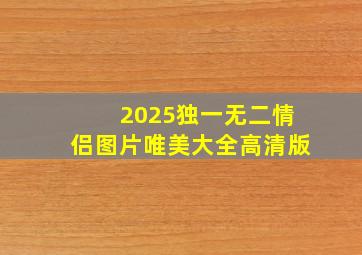 2025独一无二情侣图片唯美大全高清版